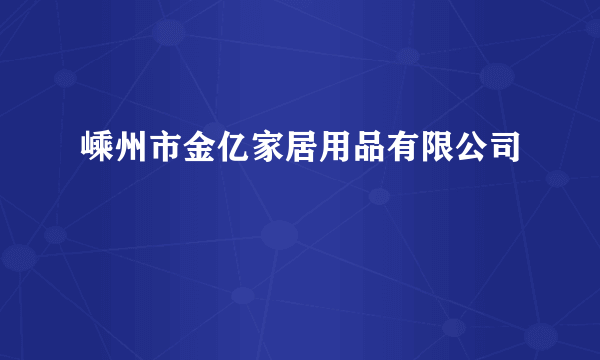 嵊州市金亿家居用品有限公司